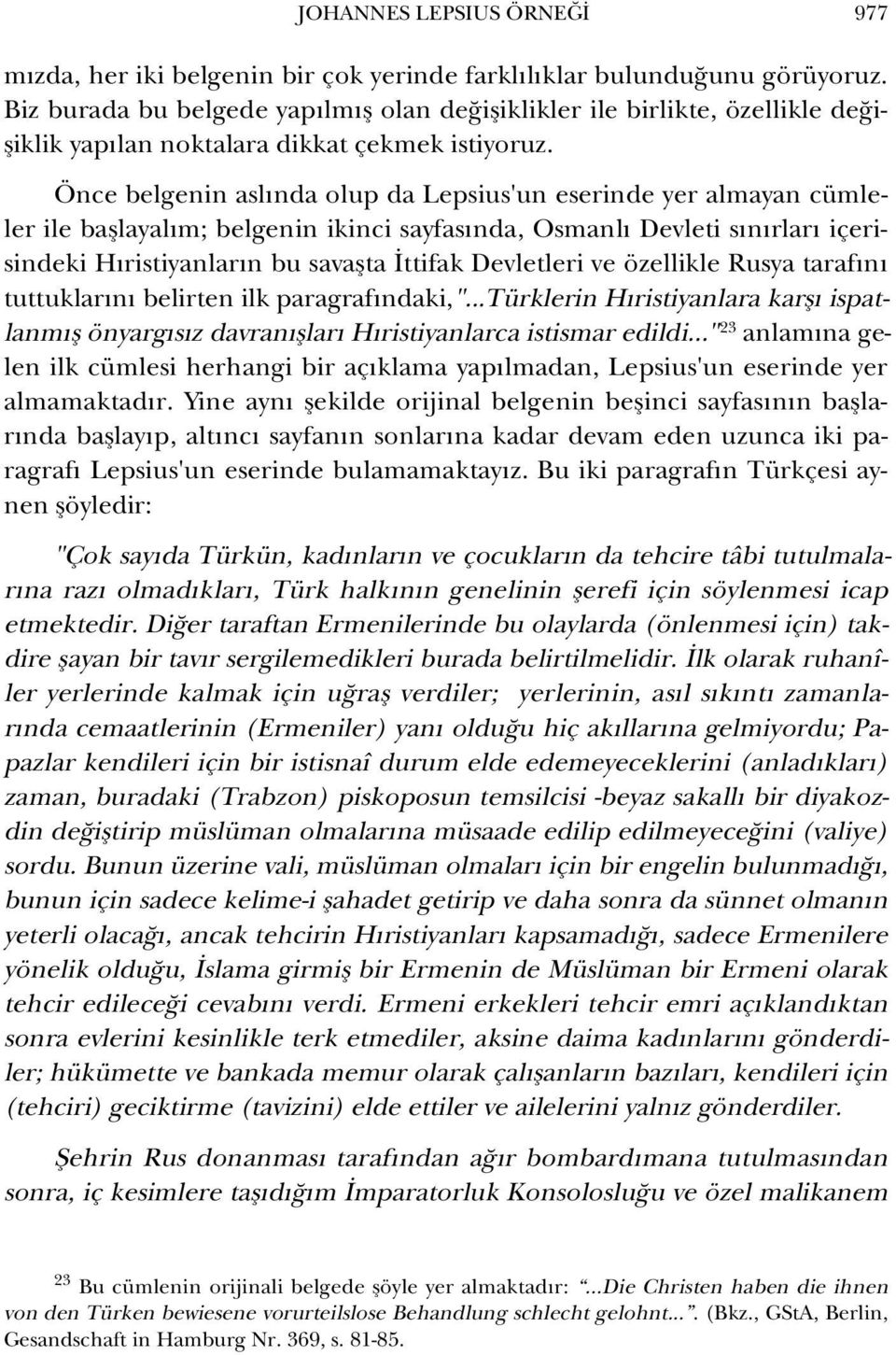 JOHANNES LEPSIUS ÖRNEĞİ 977

mızda, her iki belgenin bir çok yerinde farklılıklar bulunduğunu görüyoruz. Biz burada bu belgede yapılmış olan değişiklikler ile birlikte, özellikle değişiklik yapılan noktalara dikkat çekmek istiyoruz.

Önce belgenin aslında olup da Lepsius'un eserinde yer almayan cümleler ile başlayalım; belgenin ikinci sayfasında, Osmanlı Devleti sınırları içerisindeki Hıristiyanların bu savaşta İttifak Devletleri ve özellikle Rusya tarafını tuttuklarını belirten ilk paragrafındaki, "...Türklerin Hıristiyanlara karşı ispatlanmış önyargısız davranışları Hıristiyanlarca istismar edildi..."$^{23}$ anlamına gelen ilk cümlesi herhangi bir açıklama yapılmadan, Lepsius'un eserinde yer almamaktadır. Yine aynı şekilde orijinal belgenin beşinci sayfasının başlarında başlayıp, altıncı sayfanın sonlarına kadar devam eden uzunca iki paragrafı Lepsius'un eserinde bulamamaktayız. Bu iki paragrafın Türkçesi aynen şöyledir:

"Çok sayıda Türkün, kadınların ve çocukların da tehcire tâbi tutulmalarına razı olmadıkları, Türk halkının genelinin şerefi için söylenmesi icap etmektedir. Diğer taraftan Ermenilerinde bu olaylarda (önlenmesi için) takdire şayan bir tavır sergilemedikleri burada belirtilmelidir. İlk olarak ruhanîler yerlerinde kalmak için uğraş verdiler; yerlerinin, asıl sıkıntı zamanlarında cemaatlerinin (Ermeniler) yanı olduğu hiç akıllarına gelmiyordu; Papazlar kendileri için bir istisnaî durum elde edemeyeceklerini (anladıkları) zaman, buradaki (Trabzon) piskoposun temsilcisi -beyaz sakallı bir diyakozdin değiştirip müslüman olmalarına müsaade edilip edilmeyeceğini (valiye) sordu. Bunun üzerine vali, müslüman olmaları için bir engelin bulunmadığı, bunun için sadece kelime-i şahadet getirip ve daha sonra da sünnet olmanın yeterli olacağı, ancak tehcirin Hıristiyanları kapsamadığı, sadece Ermenilere yönelik olduğu, İslama girmiş bir Ermenin de Müslüman bir Ermeni olarak tehcir edileceği cevabını verdi. Ermeni erkekleri tehcir emri açıklandıktan sonra evlerini kesinlikle terk etmediler, aksine daima kadınlarını gönderdiler; hükümette ve bankada memur olarak çalışanların bazıları, kendileri için (tehciri) geciktirme (tavizini) elde ettiler ve ailelerini yalnız gönderdiler.

Şehrin Rus donanması tarafından ağır bombardımana tutulmasından sonra, iç kesimlere taşıdığım İmparatorluk Konsolosluğu ve özel malikanem

$^{23}$ Bu cümlenin orijinali belgede şöyle yer almaktadır: "...Die Christen haben die ihnen von den Türken bewiesene vorurteilslose Behandlung schlecht gelohnt...". (Bkz., GStA, Berlin, Gesandschaft in Hamburg Nr. 369, s. 81-85.